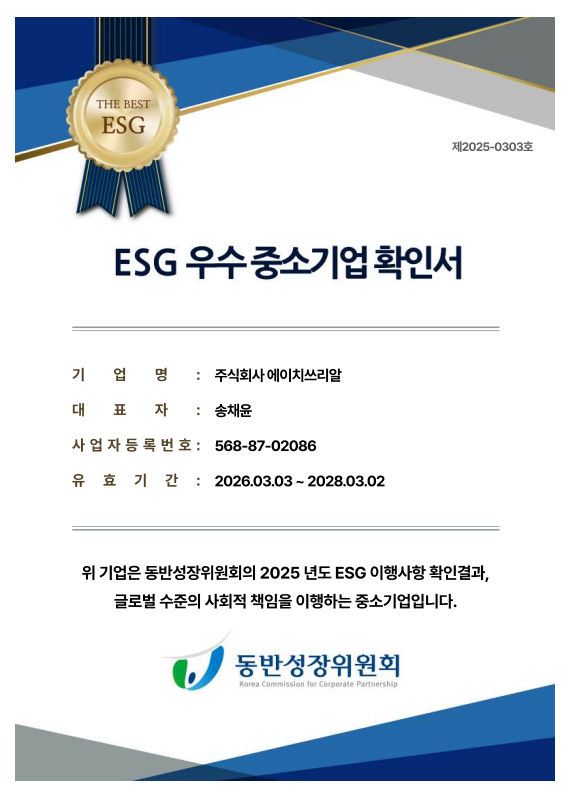 THE BEST
ESG

제2025-0303호

ESG 우수 중소기업 확인서

기 업 명 : 주식회사 에이치쓰리알

대 표 자 : 송채윤

사업자등록번호 : 568-87-02086

유 효 기 간 : 2026.03.03 ~ 2028.03.02

위 기업은 동반성장위원회의 2025 년도 ESG 이행사항 확인결과, 글로벌 수준의 사회적 책임을 이행하는 중소기업입니다.

동반성장위원회
Korea Commission for Corporate Partnership